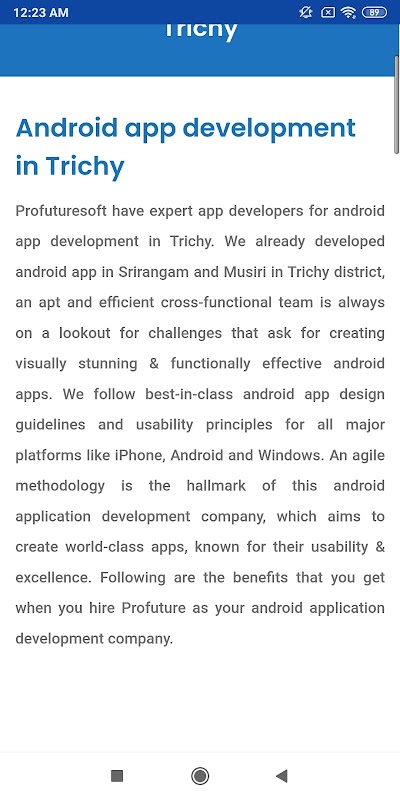 12:23 AM

89

Trichy

Android app development in Trichy

Profuturesoft have expert app developers for android app development in Trichy. We already developed android app in Srirangam and Musiri in Trichy district, an apt and efficient cross-functional team is always on a lookout for challenges that ask for creating visually stunning & functionally effective android apps. We follow best-in-class android app design guidelines and usability principles for all major platforms like iPhone, Android and Windows. An agile methodology is the hallmark of this android application development company, which aims to create world-class apps, known for their usability & excellence. Following are the benefits that you get when you hire Profuture as your android application development company.